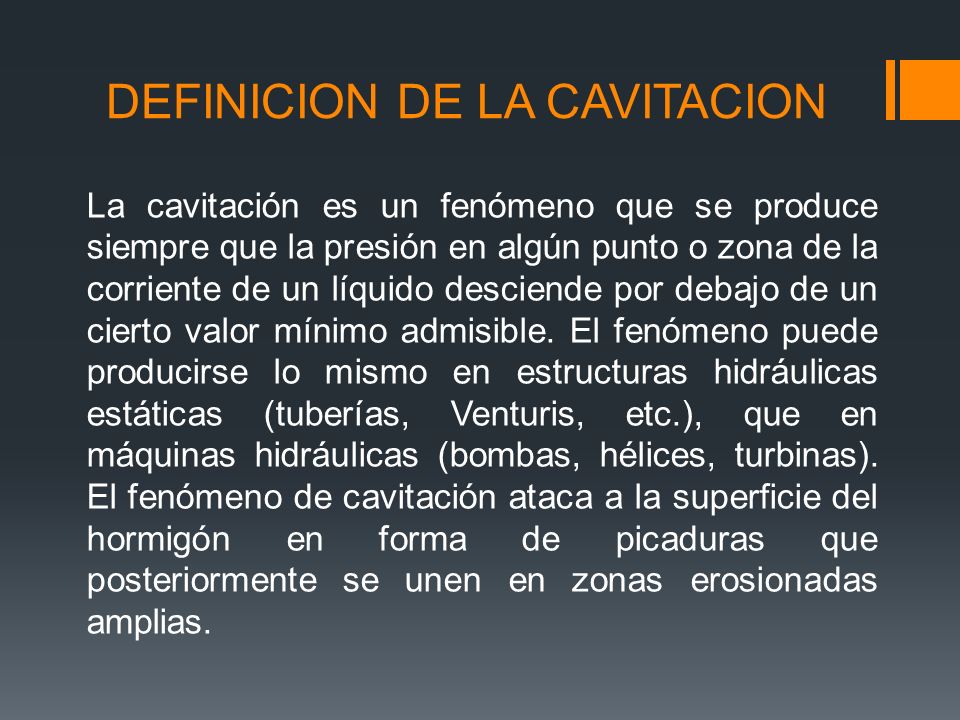 DEFINICION DE LA CAVITACION

La cavitación es un fenómeno que se produce siempre que la presión en algún punto o zona de la corriente de un líquido desciende por debajo de un cierto valor mínimo admisible. El fenómeno puede producirse lo mismo en estructuras hidráulicas estáticas (tuberías, Venturis, etc.), que en máquinas hidráulicas (bombas, hélices, turbinas). El fenómeno de cavitación ataca a la superficie del hormigón en forma de picaduras que posteriormente se unen en zonas erosionadas amplias.